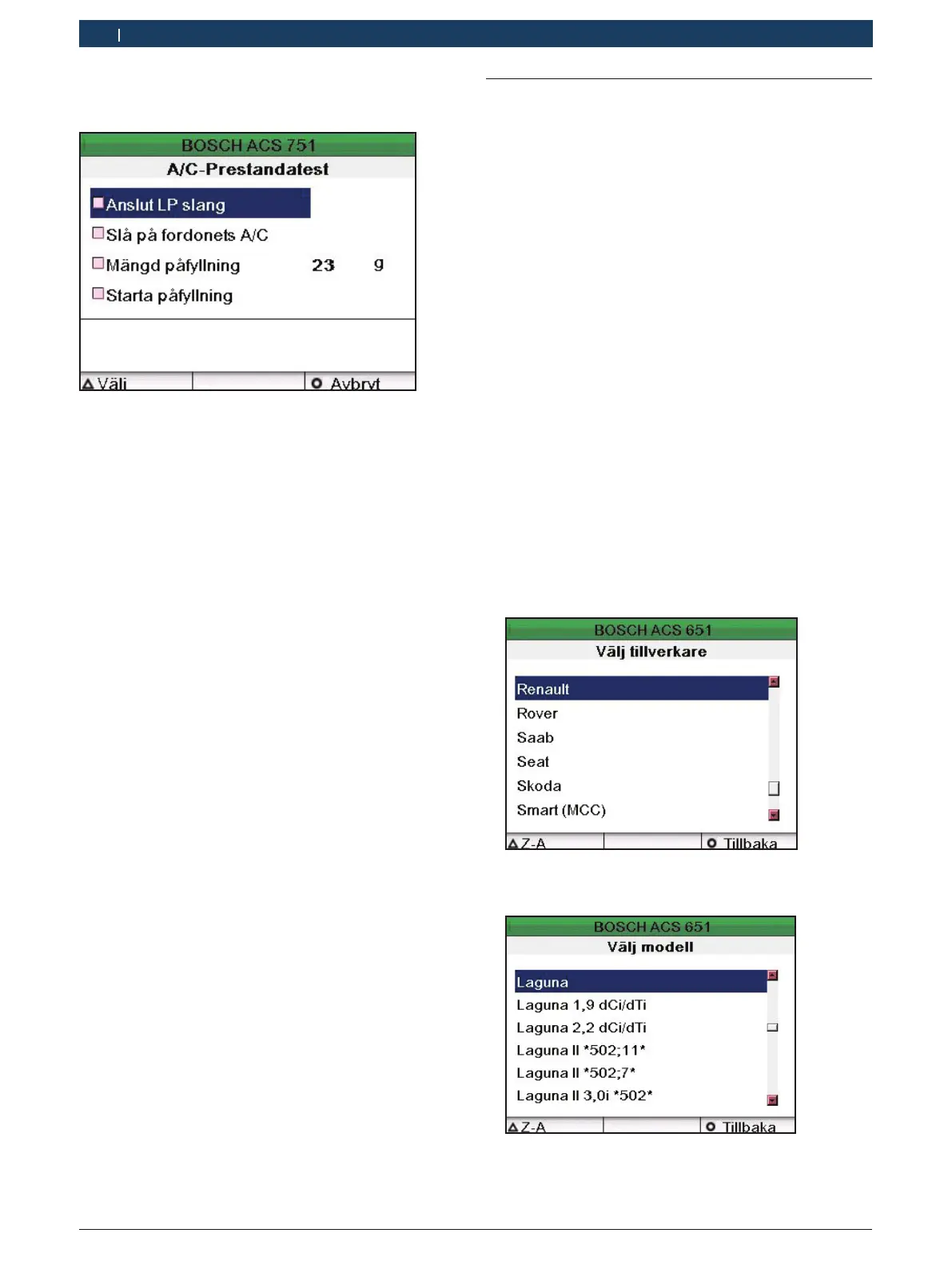 BOSCH ACS 751
A/C-Prestandatest

Anslut LP slang
Slå på fordonets A/C
Mängd påfyllning 23 g
Starta påfyllning

Välj Avbryt

BOSCH ACS 651
Välj tillverkare

Renault
Rover
Saab
Seat
Skoda
Smart (MCC)

Z-A Tillbaka

BOSCH ACS 651
Välj modell

Laguna
Laguna 1,9 dCi/dTi
Laguna 2,2 dCi/dTi
Laguna II *502;11*
Laguna II *502;7*
Laguna II 3,0i *502*

Z-A Tillbaka